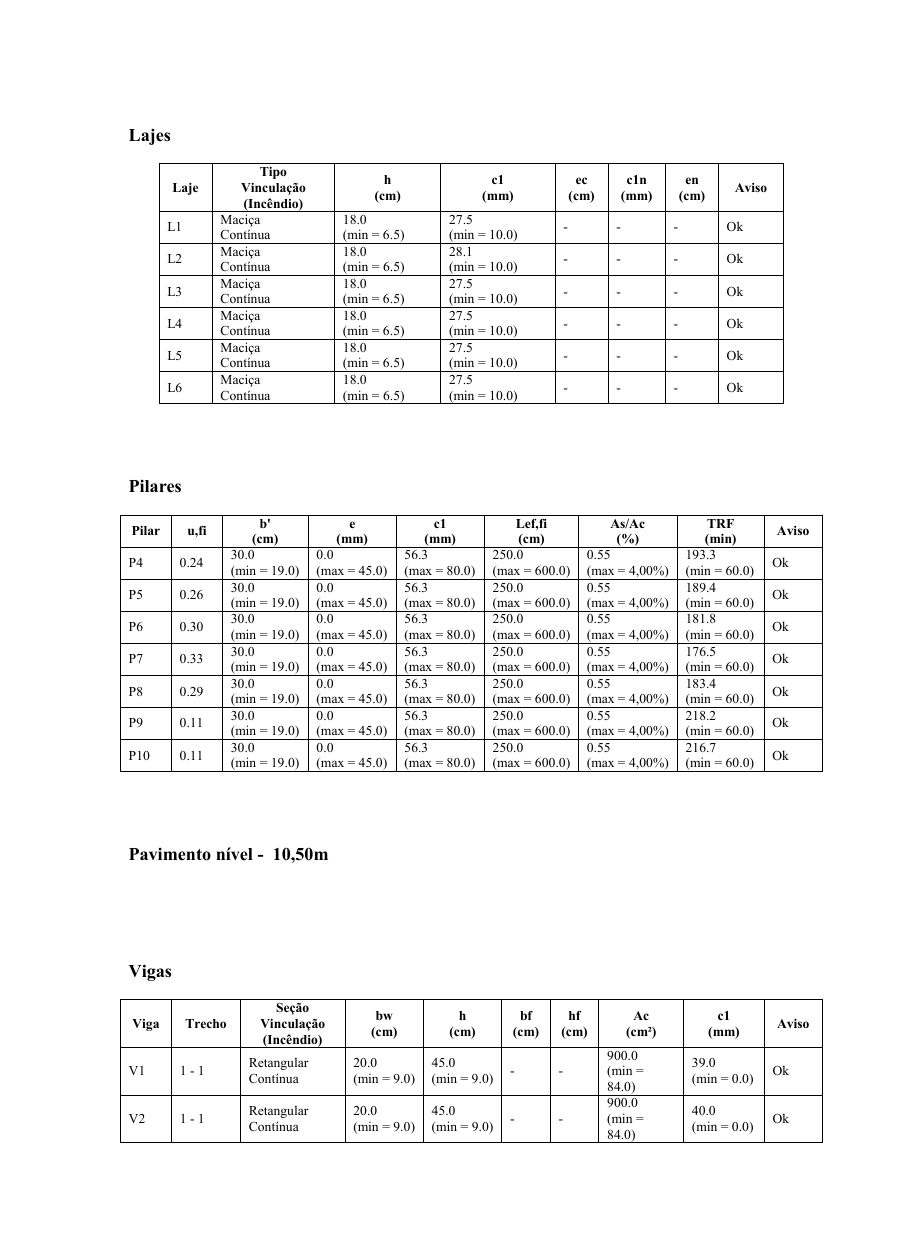 Lajes

| Laje | Tipo Vinculação (Incêndio) | h (cm) | c1 (mm) | ec (cm) | c1n (mm) | en (cm) | Aviso |
|---|---|---|---|---|---|---|---|
| L1 | Maciça Contínua | 18.0 (min = 6.5) | 27.5 (min = 10.0) | - | - | - | Ok |
| L2 | Maciça Contínua | 18.0 (min = 6.5) | 28.1 (min = 10.0) | - | - | - | Ok |
| L3 | Maciça Contínua | 18.0 (min = 6.5) | 27.5 (min = 10.0) | - | - | - | Ok |
| L4 | Maciça Contínua | 18.0 (min = 6.5) | 27.5 (min = 10.0) | - | - | - | Ok |
| L5 | Maciça Contínua | 18.0 (min = 6.5) | 27.5 (min = 10.0) | - | - | - | Ok |
| L6 | Maciça Contínua | 18.0 (min = 6.5) | 27.5 (min = 10.0) | - | - | - | Ok |

Pilares

| Pilar | u,fi | b' (cm) | e (mm) | c1 (mm) | Lef,fi (cm) | As/Ac (%) | TRF (min) | Aviso |
|---|---|---|---|---|---|---|---|---|
| P4 | 0.24 | 30.0 (min = 19.0) | 0.0 (max = 45.0) | 56.3 (max = 80.0) | 250.0 (max = 600.0) | 0.55 (max = 4,00%) | 193.3 (min = 60.0) | Ok |
| P5 | 0.26 | 30.0 (min = 19.0) | 0.0 (max = 45.0) | 56.3 (max = 80.0) | 250.0 (max = 600.0) | 0.55 (max = 4,00%) | 189.4 (min = 60.0) | Ok |
| P6 | 0.30 | 30.0 (min = 19.0) | 0.0 (max = 45.0) | 56.3 (max = 80.0) | 250.0 (max = 600.0) | 0.55 (max = 4,00%) | 181.8 (min = 60.0) | Ok |
| P7 | 0.33 | 30.0 (min = 19.0) | 0.0 (max = 45.0) | 56.3 (max = 80.0) | 250.0 (max = 600.0) | 0.55 (max = 4,00%) | 176.5 (min = 60.0) | Ok |
| P8 | 0.29 | 30.0 (min = 19.0) | 0.0 (max = 45.0) | 56.3 (max = 80.0) | 250.0 (max = 600.0) | 0.55 (max = 4,00%) | 183.4 (min = 60.0) | Ok |
| P9 | 0.11 | 30.0 (min = 19.0) | 0.0 (max = 45.0) | 56.3 (max = 80.0) | 250.0 (max = 600.0) | 0.55 (max = 4,00%) | 218.2 (min = 60.0) | Ok |
| P10 | 0.11 | 30.0 (min = 19.0) | 0.0 (max = 45.0) | 56.3 (max = 80.0) | 250.0 (max = 600.0) | 0.55 (max = 4,00%) | 216.7 (min = 60.0) | Ok |

Pavimento nível - 10,50m

Vigas

| Viga | Trecho | Seção Vinculação (Incêndio) | bw (cm) | h (cm) | bf (cm) | hf (cm) | Ac (cm²) | c1 (mm) | Aviso |
|---|---|---|---|---|---|---|---|---|---|
| V1 | 1 - 1 | Retangular Contínua | 20.0 (min = 9.0) | 45.0 (min = 9.0) | - | - | 900.0 (min = 84.0) | 39.0 (min = 0.0) | Ok |
| V2 | 1 - 1 | Retangular Contínua | 20.0 (min = 9.0) | 45.0 (min = 9.0) | - | - | 900.0 (min = 84.0) | 40.0 (min = 0.0) | Ok |